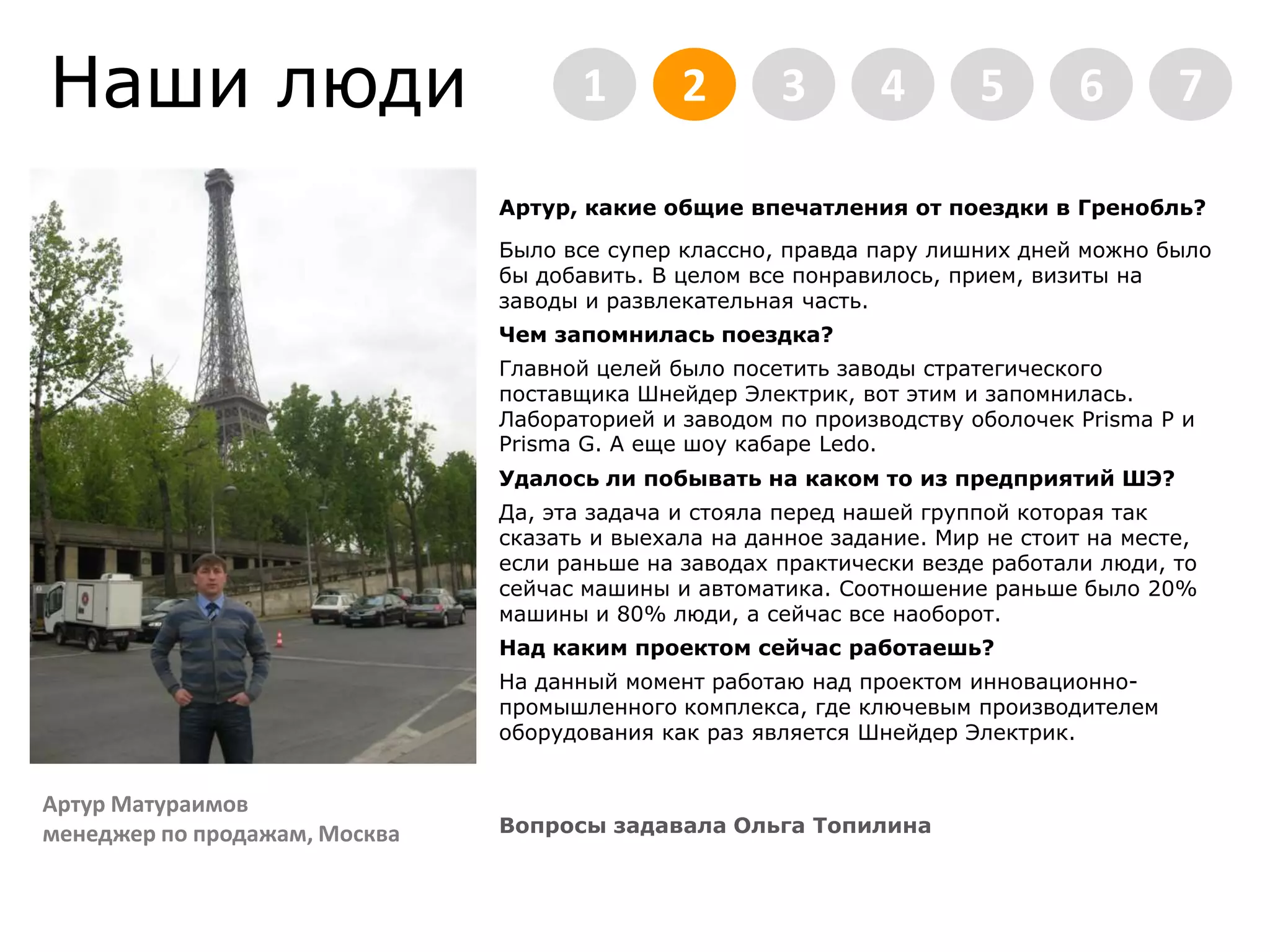 Наши люди

1 2 3 4 5 6 7

Артур, какие общие впечатления от поездки в Гренобль?

Было все супер классно, правда пару лишних дней можно было бы добавить. В целом все понравилось, прием, визиты на заводы и развлекательная часть.

Чем запомнилась поездка?

Главной целей было посетить заводы стратегического поставщика Шнейдер Электрик, вот этим и запомнилась. Лабораторией и заводом по производству оболочек Prisma P и Prisma G. А еще шоу кабаре Ledo.

Удалось ли побывать на каком то из предприятий ШЭ?

Да, эта задача и стояла перед нашей группой которая так сказать и выехала на данное задание. Мир не стоит на месте, если раньше на заводах практически везде работали люди, то сейчас машины и автоматика. Соотношение раньше было 20% машины и 80% люди, а сейчас все наоборот.

Над каким проектом сейчас работаешь?

На данный момент работаю над проектом инновационно-промышленного комплекса, где ключевым производителем оборудования как раз является Шнейдер Электрик.

Артур Матураимов
менеджер по продажам, Москва

Вопросы задавала Ольга Топилина